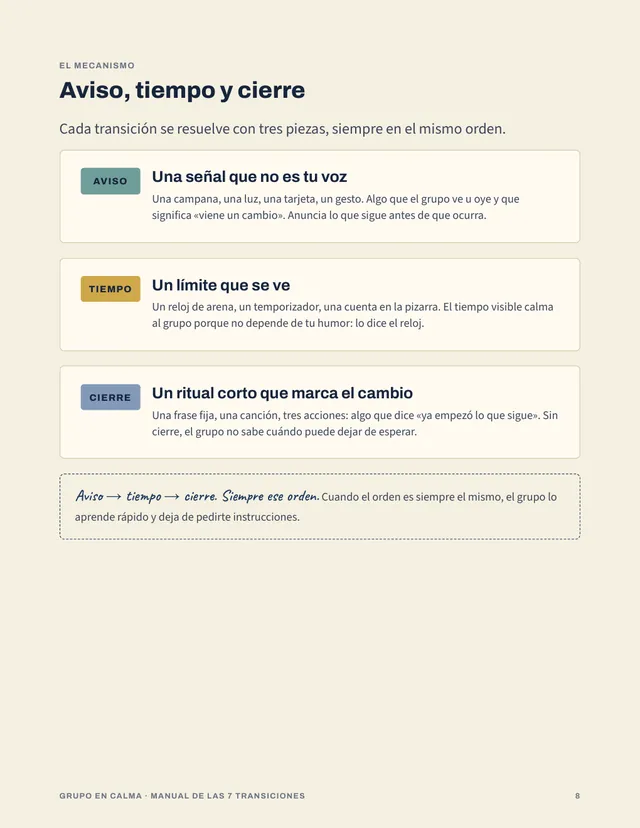 EL MECANISMO

Aviso, tiempo y cierre

Cada transición se resuelve con tres piezas, siempre en el mismo orden.

AVISO

Una señal que no es tu voz

Una campana, una luz, una tarjeta, un gesto. Algo que el grupo ve u oye y que significa «viene un cambio». Anuncia lo que sigue antes de que ocurra.

TIEMPO

Un límite que se ve

Un reloj de arena, un temporizador, una cuenta en la pizarra. El tiempo visible calma al grupo porque no depende de tu humor: lo dice el reloj.

CIERRE

Un ritual corto que marca el cambio

Una frase fija, una canción, tres acciones: algo que dice «ya empezó lo que sigue». Sin cierre, el grupo no sabe cuándo puede dejar de esperar.

Aviso → tiempo → cierre. Siempre ese orden. Cuando el orden es siempre el mismo, el grupo lo aprende rápido y deja de pedirte instrucciones.

GRUPO EN CALMA · MANUAL DE LAS 7 TRANSICIONES

8